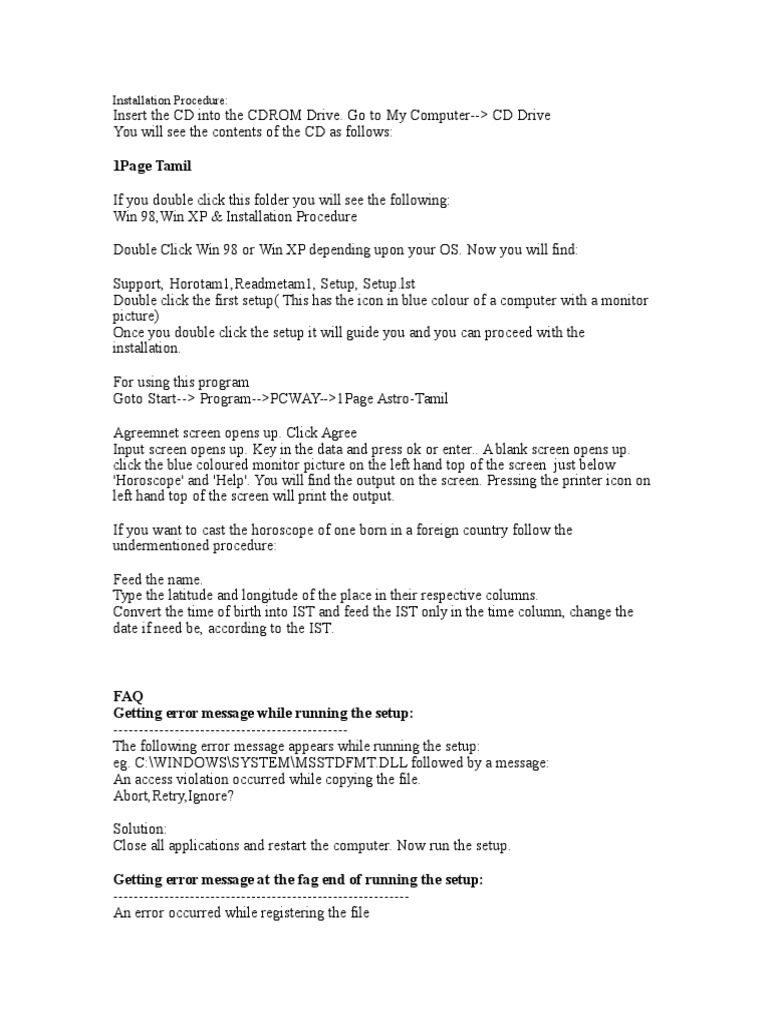 Installation Procedure:
Insert the CD into the CDROM Drive. Go to My Computer--> CD Drive
You will see the contents of the CD as follows:

1Page Tamil

If you double click this folder you will see the following:
Win 98,Win XP & Installation Procedure

Double Click Win 98 or Win XP depending upon your OS. Now you will find:

Support, Horotam1,Readmetam1, Setup, Setup.lst
Double click the first setup( This has the icon in blue colour of a computer with a monitor picture)
Once you double click the setup it will guide you and you can proceed with the installation.

For using this program
Goto Start--> Program-->PCWAY-->1Page Astro-Tamil

Agreemnet screen opens up. Click Agree
Input screen opens up. Key in the data and press ok or enter.. A blank screen opens up. click the blue coloured monitor picture on the left hand top of the screen just below 'Horoscope' and 'Help'. You will find the output on the screen. Pressing the printer icon on left hand top of the screen will print the output.

If you want to cast the horoscope of one born in a foreign country follow the undermentioned procedure:

Feed the name.
Type the latitude and longitude of the place in their respective columns.
Convert the time of birth into IST and feed the IST only in the time column, change the date if need be, according to the IST.

FAQ
Getting error message while running the setup:
----------------------------------------------
The following error message appears while running the setup:
eg. C:\WINDOWS\SYSTEM\MSSTDFMT.DLL followed by a message:
An access violation occurred while copying the file.
Abort,Retry,Ignore?

Solution:
Close all applications and restart the computer. Now run the setup.

Getting error message at the fag end of running the setup:
----------------------------------------------------------
An error occurred while registering the file